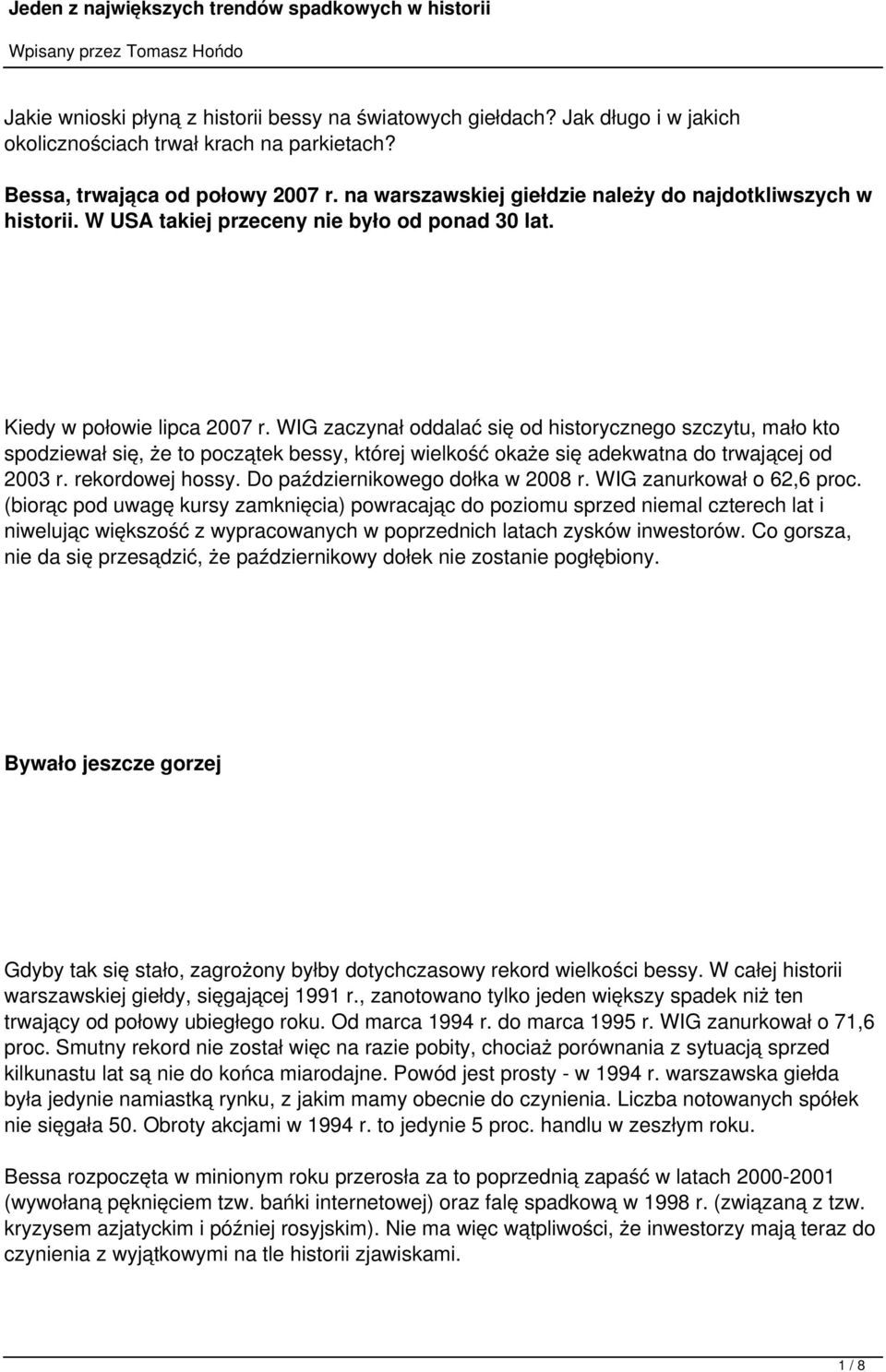 Jeden z największych trendów spadkowych w historii

Wpisany przez Tomasz Hońdo

Jakie wnioski płyną z historii bessy na światowych giełdach? Jak długo i w jakich okolicznościach trwał krach na parkietach?

Bessa, trwająca od połowy 2007 r. na warszawskiej giełdzie należy do najdotkliwszych w historii. W USA takiej przeceny nie było od ponad 30 lat.

Kiedy w połowie lipca 2007 r. WIG zaczynał oddalać się od historycznego szczytu, mało kto spodziewał się, że to początek bessy, której wielkość okaże się adekwatna do trwającej od 2003 r. rekordowej hossy. Do październikowego dołka w 2008 r. WIG zanurkował o 62,6 proc. (biorąc pod uwagę kursy zamknięcia) powracając do poziomu sprzed niemal czterech lat i niwelując większość z wypracowanych w poprzednich latach zysków inwestorów. Co gorsza, nie da się przesądzić, że październikowy dołek nie zostanie pogłębiony.

Bywało jeszcze gorzej

Gdyby tak się stało, zagrożony byłby dotychczasowy rekord wielkości bessy. W całej historii warszawskiej giełdy, sięgającej 1991 r., zanotowano tylko jeden większy spadek niż ten trwający od połowy ubiegłego roku. Od marca 1994 r. do marca 1995 r. WIG zanurkował o 71,6 proc. Smutny rekord nie został więc na razie pobity, chociaż porównania z sytuacją sprzed kilkunastu lat są nie do końca miarodajne. Powód jest prosty - w 1994 r. warszawska giełda była jedynie namiastką rynku, z jakim mamy obecnie do czynienia. Liczba notowanych spółek nie sięgała 50. Obroty akcjami w 1994 r. to jedynie 5 proc. handlu w zeszłym roku.

Bessa rozpoczęta w minionym roku przerosła za to poprzednią zapaść w latach 2000-2001 (wywołaną pęknięciem tzw. bańki internetowej) oraz falę spadkową w 1998 r. (związaną z tzw. kryzysem azjatyckim i później rosyjskim). Nie ma więc wątpliwości, że inwestorzy mają teraz do czynienia z wyjątkowymi na tle historii zjawiskami.

1 / 8